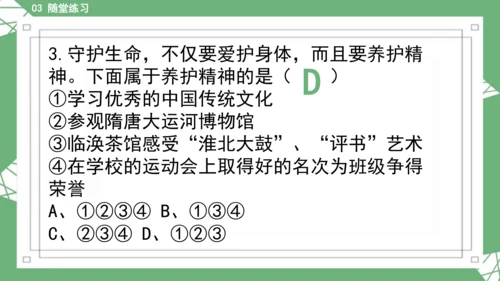 03 随堂练习

3.守护生命，不仅要爱护身体，而且要养护精神。下面属于养护精神的是（ D ）
①学习优秀的中国传统文化
②参观隋唐大运河博物馆
③临涣茶馆感受“淮北大鼓”、“评书”艺术
④在学校的运动会上取得好的名次为班级争得荣誉
A、①②③④ B、①③④
C、②③④ D、①②③